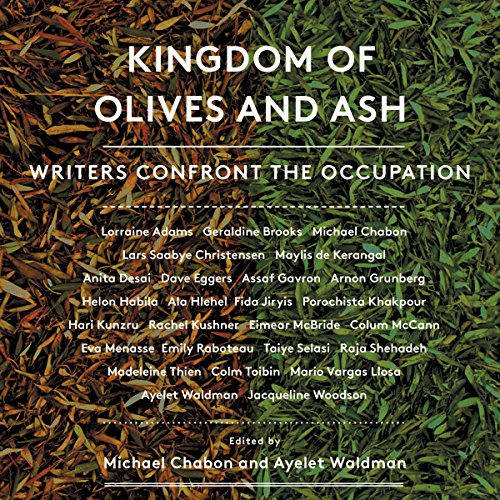 KINGDOM OF OLIVES AND ASH

WRITERS CONFRONT THE OCCUPATION

Lorraine Adams Geraldine Brooks Michael Chabon
Lars Saabye Christensen Maylis de Kerangal
Anita Desai Dave Eggers Assaf Gavron Arnon Grunberg
Helon Habila Ala Hlehel Fida Jiryis Porochista Khakpour
Hari Kunzru Rachel Kushner Eimear McBride Colum McCann
Eva Menasse Emily Raboteau Taiye Selasi Raja Shehadeh
Madeleine Thien Colm Toibin Mario Vargas Llosa
Ayelet Waldman Jacqueline Woodson

Edited by
Michael Chabon and Ayelet Waldman